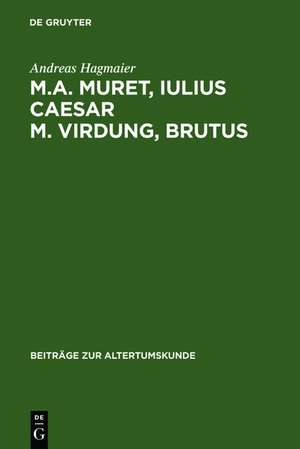 DE GRUYTER

Andreas Hagmaier

M.A. MURET, IULIUS CAESAR
M. VIRDUNG, BRUTUS

BEITRÄGE ZUR ALTERTUMSKUNDE

DE
G